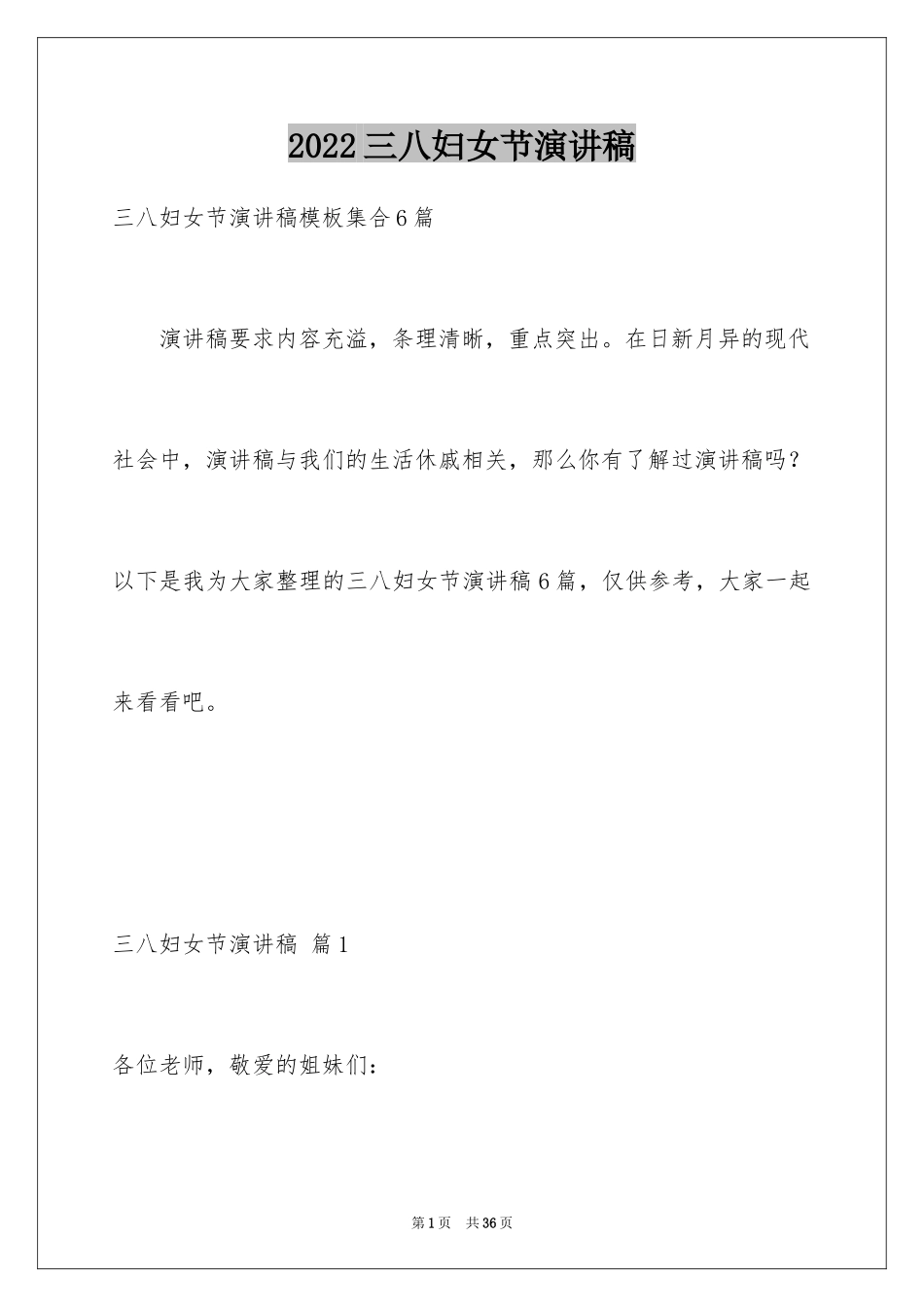 2022三八妇女节演讲稿

三八妇女节演讲稿模板集合6篇

演讲稿要求内容充溢，条理清晰，重点突出。在日新月异的现代社会中，演讲稿与我们的生活休戚相关，那么你有了解过演讲稿吗？以下是我为大家整理的三八妇女节演讲稿6篇，仅供参考，大家一起来看看吧。

三八妇女节演讲稿 篇1

各位老师，敬爱的姐妹们：

第1页 共36页